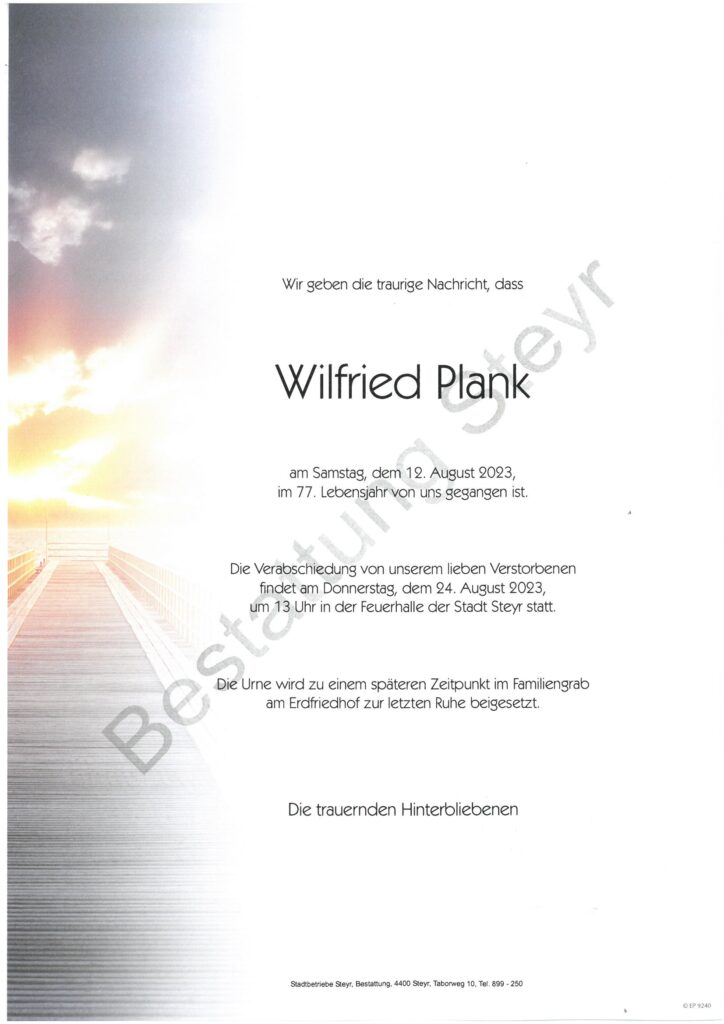 Wir geben die traurige Nachricht, dass

Wilfried Plank

am Samstag, dem 12. August 2023, im 77. Lebensjahr von uns gegangen ist.

Die Verabschiedung von unserem lieben Verstorbenen findet am Donnerstag, dem 24. August 2023, um 13 Uhr in der Feuerhalle der Stadt Steyr statt.

Die Urne wird zu einem späteren Zeitpunkt im Familiengrab am Erdfriedhof zur letzten Ruhe beigesetzt.

Die trauernden Hinterbliebenen

Bestattung Steyr

Stadtbetriebe Steyr, Bestattung, 4400 Steyr, Taborweg 10, Tel. 899 - 250

© EP 9240